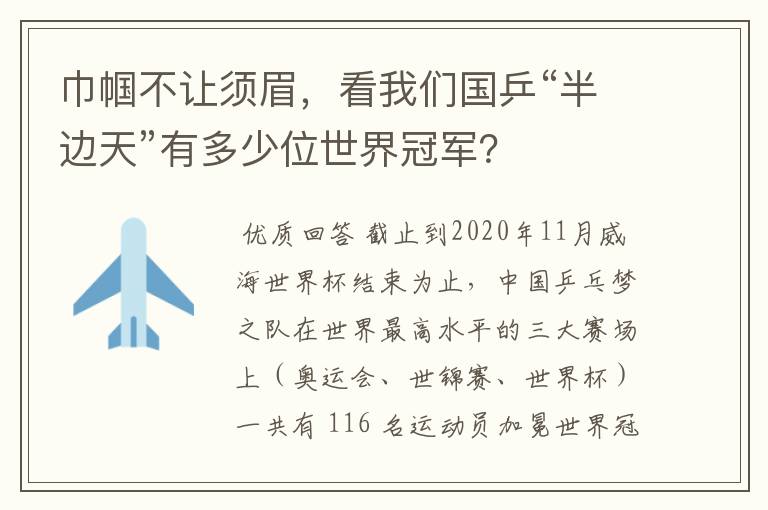 巾帼不让须眉，看我们国乒“半边天”有多少位世界冠军?

优质回答 截止到2020年11月威海世界杯结束为止，中国乒乓梦之队在世界最高水平的三大赛场上（奥运会、世锦赛、世界杯）一共有 116 名运动员加冕世界冠